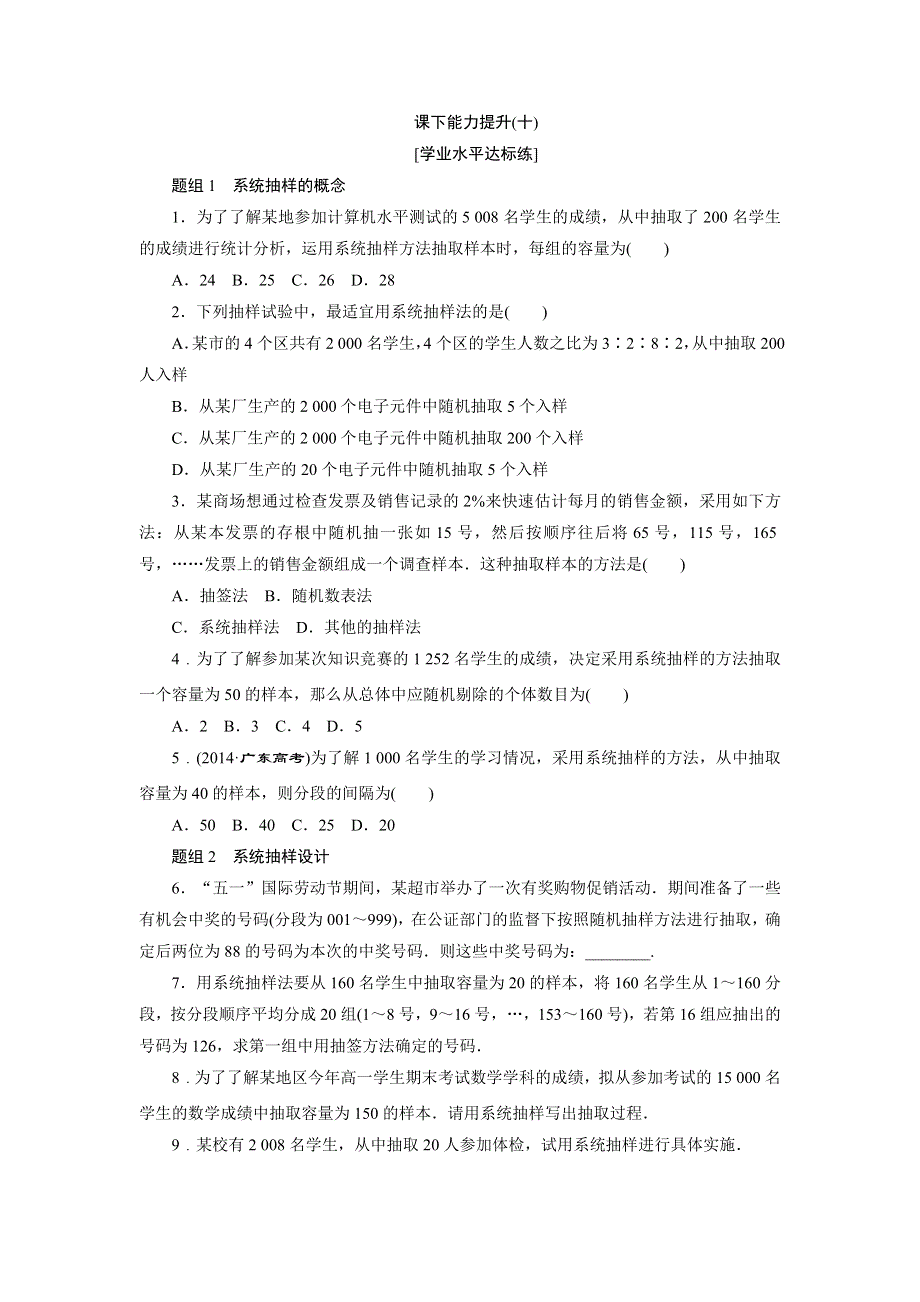 课下能力提升(十)

[学业水平达标练]

题组 1　系统抽样的概念

1．为了了解某地参加计算机水平测试的 5 008 名学生的成绩，从中抽取了 200 名学生的成绩进行统计分析，运用系统抽样方法抽取样本时，每组的容量为(　　)

A．24　B．25　C．26　D．28

2．下列抽样试验中，最适宜用系统抽样法的是(　　)

A．某市的 4 个区共有 2 000 名学生，4 个区的学生人数之比为 3∶2∶8∶2，从中抽取 200 人入样

B．从某厂生产的 2 000 个电子元件中随机抽取 5 个入样

C．从某厂生产的 2 000 个电子元件中随机抽取 200 个入样

D．从某厂生产的 20 个电子元件中随机抽取 5 个入样

3．某商场想通过检查发票及销售记录的 2%来快速估计每月的销售金额，采用如下方法：从某本发票的存根中随机抽一张如 15 号，然后按顺序往后将 65 号，115 号，165 号，……发票上的销售金额组成一个调查样本．这种抽取样本的方法是(　　)

A．抽签法　B．随机数表法

C．系统抽样法　D．其他的抽样法

4．为了了解参加某次知识竞赛的 1 252 名学生的成绩，决定采用系统抽样的方法抽取一个容量为 50 的样本，那么从总体中应随机剔除的个体数目为(　　)

A．2　B．3　C．4　D．5

5．(2014·广东高考)为了解 1 000 名学生的学习情况，采用系统抽样的方法，从中抽取容量为 40 的样本，则分段的间隔为(　　)

A．50　B．40　C．25　D．20

题组 2　系统抽样设计

6．“五一”国际劳动节期间，某超市举办了一次有奖购物促销活动．期间准备了一些有机会中奖的号码(分段为 001～999)，在公证部门的监督下按照随机抽样方法进行抽取，确定后两位为 88 的号码为本次的中奖号码．则这些中奖号码为：________．

7．用系统抽样法要从 160 名学生中抽取容量为 20 的样本，将 160 名学生从 1～160 分段，按分段顺序平均分成 20 组(1～8 号，9～16 号，…，153～160 号)，若第 16 组应抽出的号码为 126，求第一组中用抽签方法确定的号码．

8．为了了解某地区今年高一学生期末考试数学学科的成绩，拟从参加考试的 15 000 名学生的数学成绩中抽取容量为 150 的样本．请用系统抽样写出抽取过程．

9．某校有 2 008 名学生，从中抽取 20 人参加体检，试用系统抽样进行具体实施．